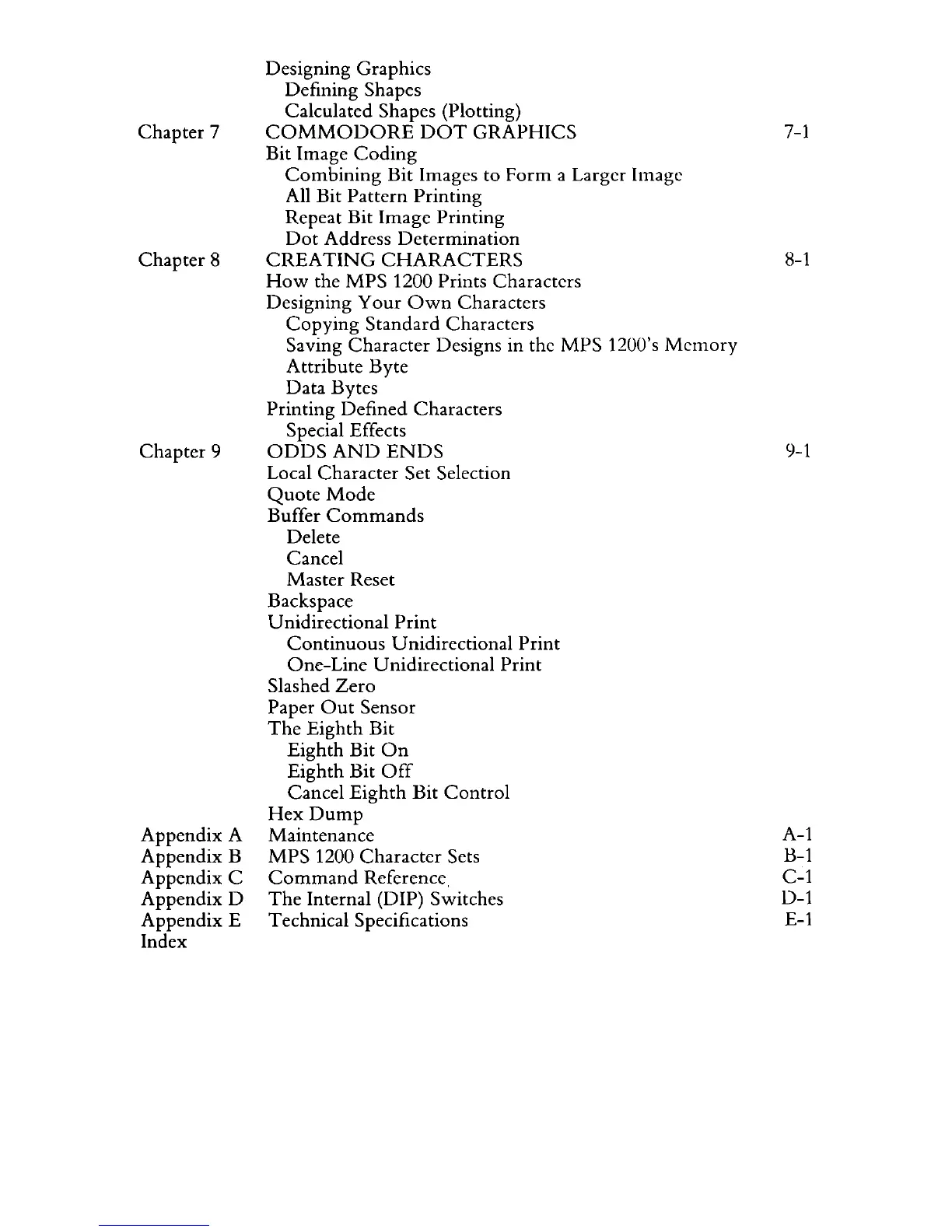 Designing Graphics
Defining Shapes
Calculated Shapes (Plotting)
Chapter 7 COMMODORE DOT GRAPHICS 7-1
Bit Image Coding
Combining Bit Images to Form a Larger Image
All Bit Pattern Printing
Repeat Bit Image Printing
Dot Address Determination
Chapter 8 CREATING CHARACTERS 8-1
How the MPS 1200 Prints Characters
Designing Your Own Characters
Copying Standard Characters
Saving Character Designs in the MPS 1200's Memory
Attribute Byte
Data Bytes
Printing Defined Characters
Special Effects
Chapter 9 ODDS AND ENDS 9-1
Local Character Set Selection
Quote Mode
Buffer Commands
Delete
Cancel
Master Reset
Backspace
Unidirectional Print
Continuous Unidirectional Print
One-Line Unidirectional Print
Slashed Zero
Paper Out Sensor
The Eighth Bit
Eighth Bit On
Eighth Bit Off
Cancel Eighth Bit Control
Hex Dump
Appendix A Maintenance A-1
Appendix B MPS 1200 Character Sets B-1
Appendix C Command Reference C-1
Appendix D The Internal (DIP) Switches D-1
Appendix E Technical Specifications E-1
Index